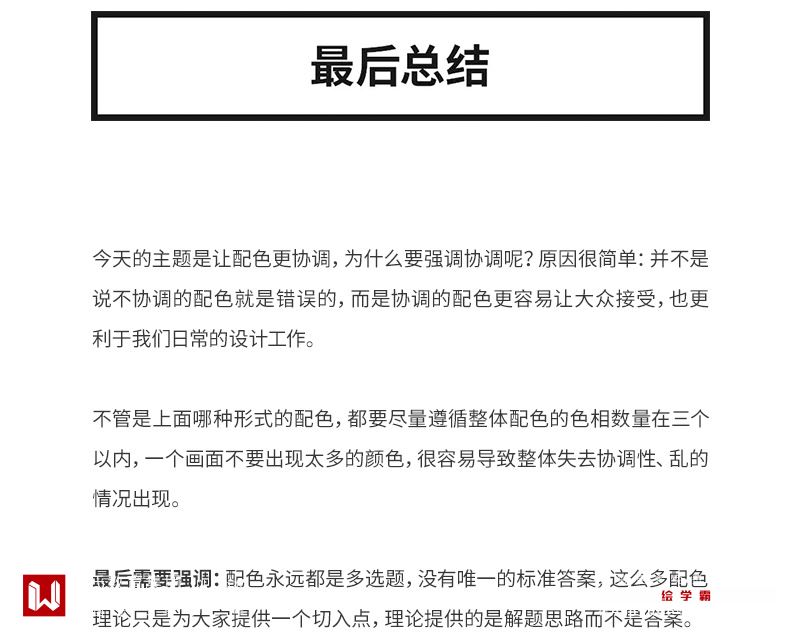 最后总结

今天的主题是让配色更协调，为什么要强调协调呢？原因很简单：并不是说不协调的配色就是错误的，而是协调的配色更容易让大众接受，也更利于我们日常的设计工作。

不管是上面哪种形式的配色，都要尽量遵循整体配色的色相数量在三个以内，一个画面不要出现太多的颜色，很容易导致整体失去协调性、乱的情况出现。

最后需要强调：配色永远都是多选题，没有唯一的标准答案，这么多配色理论只是为大家提供一个切入点，理论提供的是解题思路而不是答案。

绘学霸